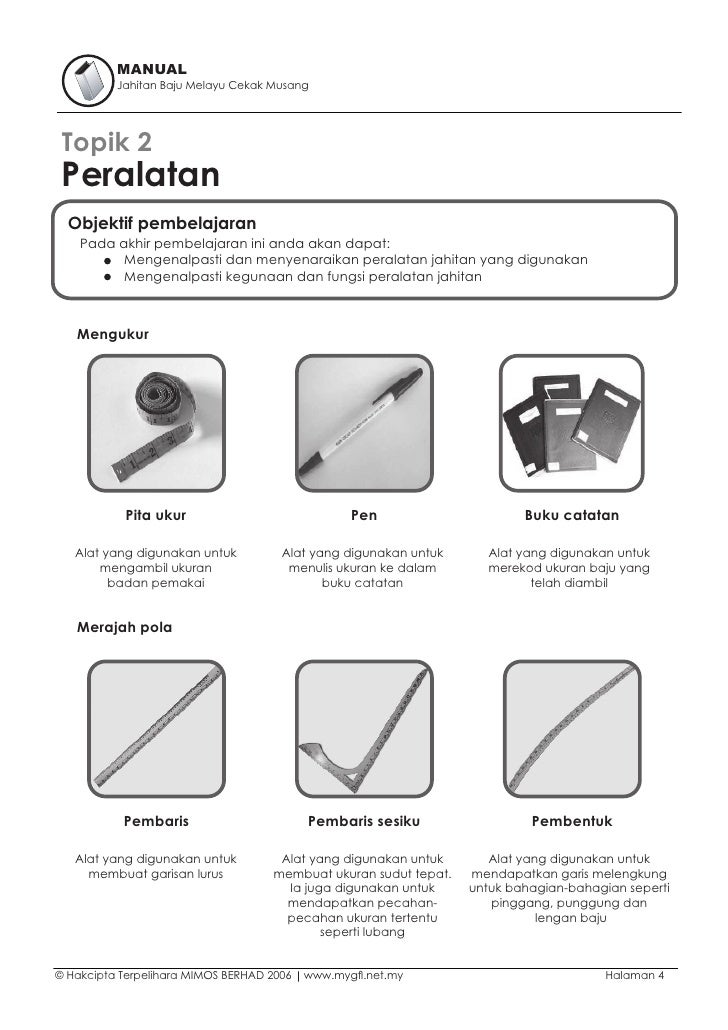 MANUAL
Jahitan Baju Melayu Cekak Musang

Topik 2
Peralatan

Objektif pembelajaran
Pada akhir pembelajaran ini anda akan dapat:
● Mengenalpasti dan menyenaraikan peralatan jahitan yang digunakan
● Mengenalpasti kegunaan dan fungsi peralatan jahitan

Mengukur

Pita ukur

Alat yang digunakan untuk mengambil ukuran badan pemakai

Pen

Alat yang digunakan untuk menulis ukuran ke dalam buku catatan

Buku catatan

Alat yang digunakan untuk merekod ukuran baju yang telah diambil

Merajah pola

Pembaris

Alat yang digunakan untuk membuat garisan lurus

Pembaris sesiku

Alat yang digunakan untuk membuat ukuran sudut tepat. Ia juga digunakan untuk mendapatkan pecahan-pecahan ukuran tertentu seperti lubang

Pembentuk

Alat yang digunakan untuk mendapatkan garis melengkung untuk bahagian-bahagian seperti pinggang, punggung dan lengan baju

© Hakcipta Terpelihara MIMOS BERHAD 2006 | www.mygfl.net.my Halaman 4